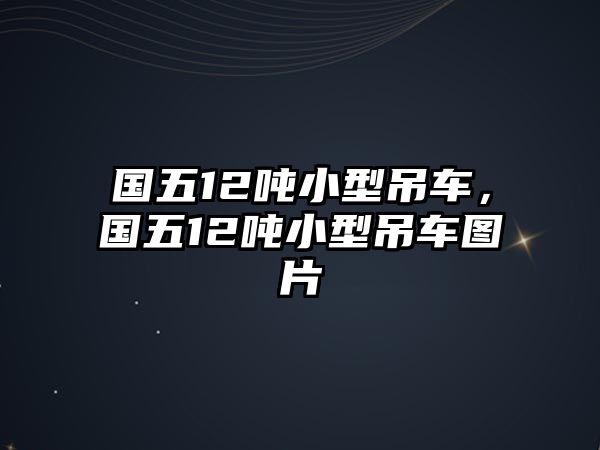 国五12吨小型吊车，国五12吨小型吊车图片